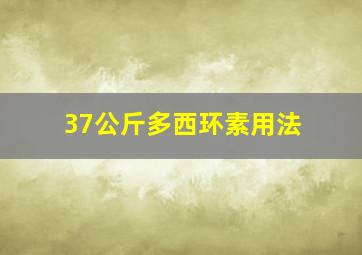 37公斤多西环素用法